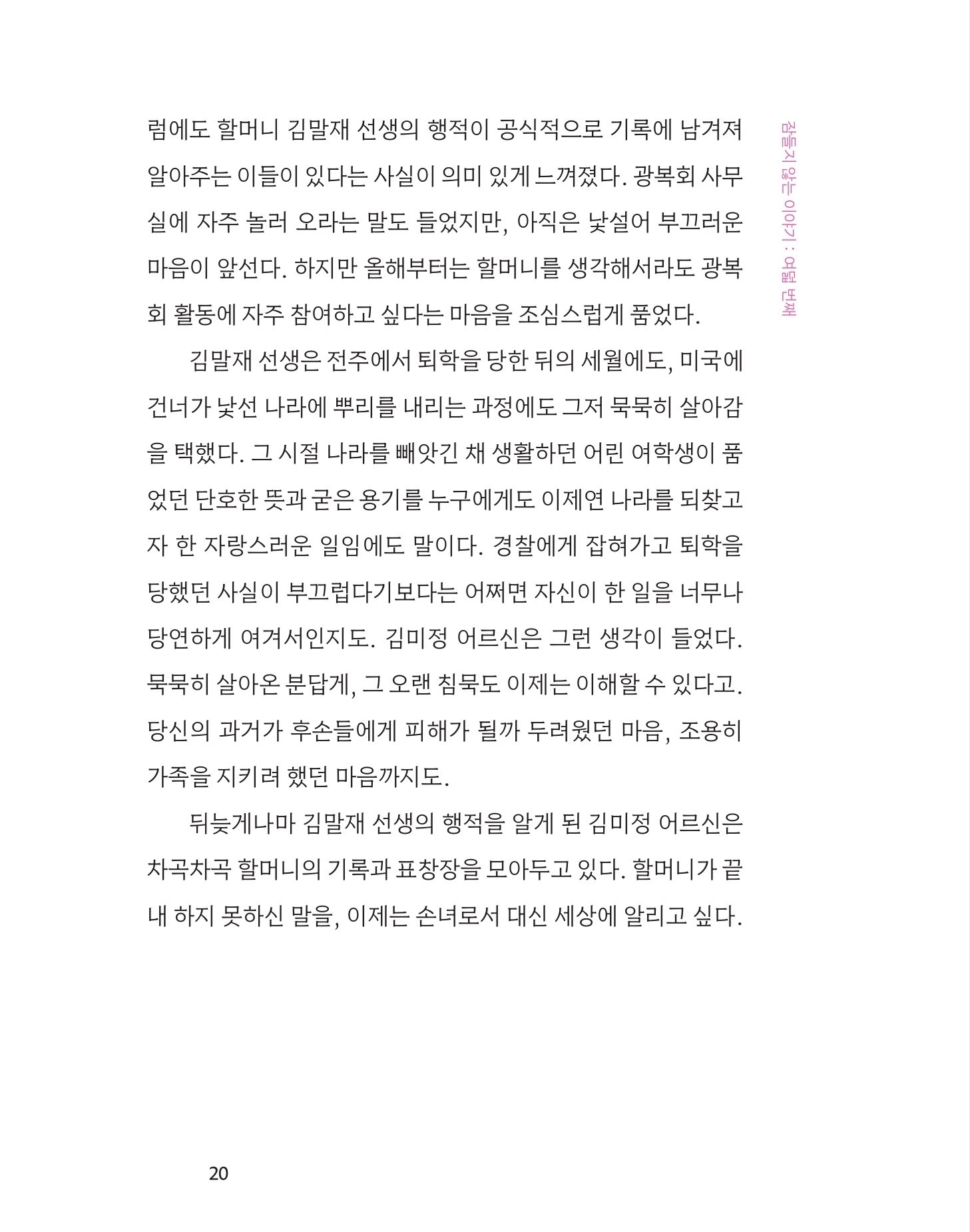 잠들지 않는 이야기 : 여덟 번째

럼에도 할머니 김말재 선생의 행적이 공식적으로 기록에 남겨져 알아주는 이들이 있다는 사실이 의미 있게 느껴졌다. 광복회 사무실에 자주 놀러 오라는 말도 들었지만, 아직은 낯설어 부끄러운 마음이 앞선다. 하지만 올해부터는 할머니를 생각해서라도 광복회 활동에 자주 참여하고 싶다는 마음을 조심스럽게 품었다.

김말재 선생은 전주에서 퇴학을 당한 뒤의 세월에도, 미국에 건너가 낯선 나라에 뿌리를 내리는 과정에도 그저 묵묵히 살아감을 택했다. 그 시절 나라를 빼앗긴 채 생활하던 어린 여학생이 품었던 단호한 뜻과 굳은 용기를 누구에게도 이제연 나라를 되찾고자 한 자랑스러운 일임에도 말이다. 경찰에게 잡혀가고 퇴학을 당했던 사실이 부끄럽다기보다는 어쩌면 자신이 한 일을 너무나 당연하게 여겨서인지도. 김미정 어르신은 그런 생각이 들었다. 묵묵히 살아온 분답게, 그 오랜 침묵도 이제는 이해할 수 있다고. 당신의 과거가 후손들에게 피해가 될까 두려웠던 마음, 조용히 가족을 지키려 했던 마음까지도.

뒤늦게나마 김말재 선생의 행적을 알게 된 김미정 어르신은 차곡차곡 할머니의 기록과 표창장을 모아두고 있다. 할머니가 끝내 하지 못하신 말을, 이제는 손녀로서 대신 세상에 알리고 싶다.

20